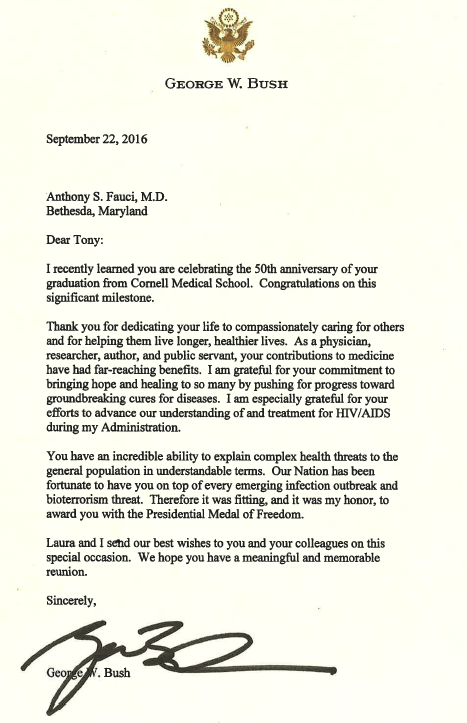 GEORGE W. BUSH

September 22, 2016

Anthony S. Fauci, M.D.
Bethesda, Maryland

Dear Tony:

I recently learned you are celebrating the 50th anniversary of your graduation from Cornell Medical School. Congratulations on this significant milestone.

Thank you for dedicating your life to compassionately caring for others and for helping them live longer, healthier lives. As a physician, researcher, author, and public servant, your contributions to medicine have had far-reaching benefits. I am grateful for your commitment to bringing hope and healing to so many by pushing for progress toward groundbreaking cures for diseases. I am especially grateful for your efforts to advance our understanding of and treatment for HIV/AIDS during my Administration.

You have an incredible ability to explain complex health threats to the general population in understandable terms. Our Nation has been fortunate to have you on top of every emerging infection outbreak and bioterrorism threat. Therefore it was fitting, and it was my honor, to award you with the Presidential Medal of Freedom.

Laura and I send our best wishes to you and your colleagues on this special occasion. We hope you have a meaningful and memorable reunion.

Sincerely,

George W. Bush